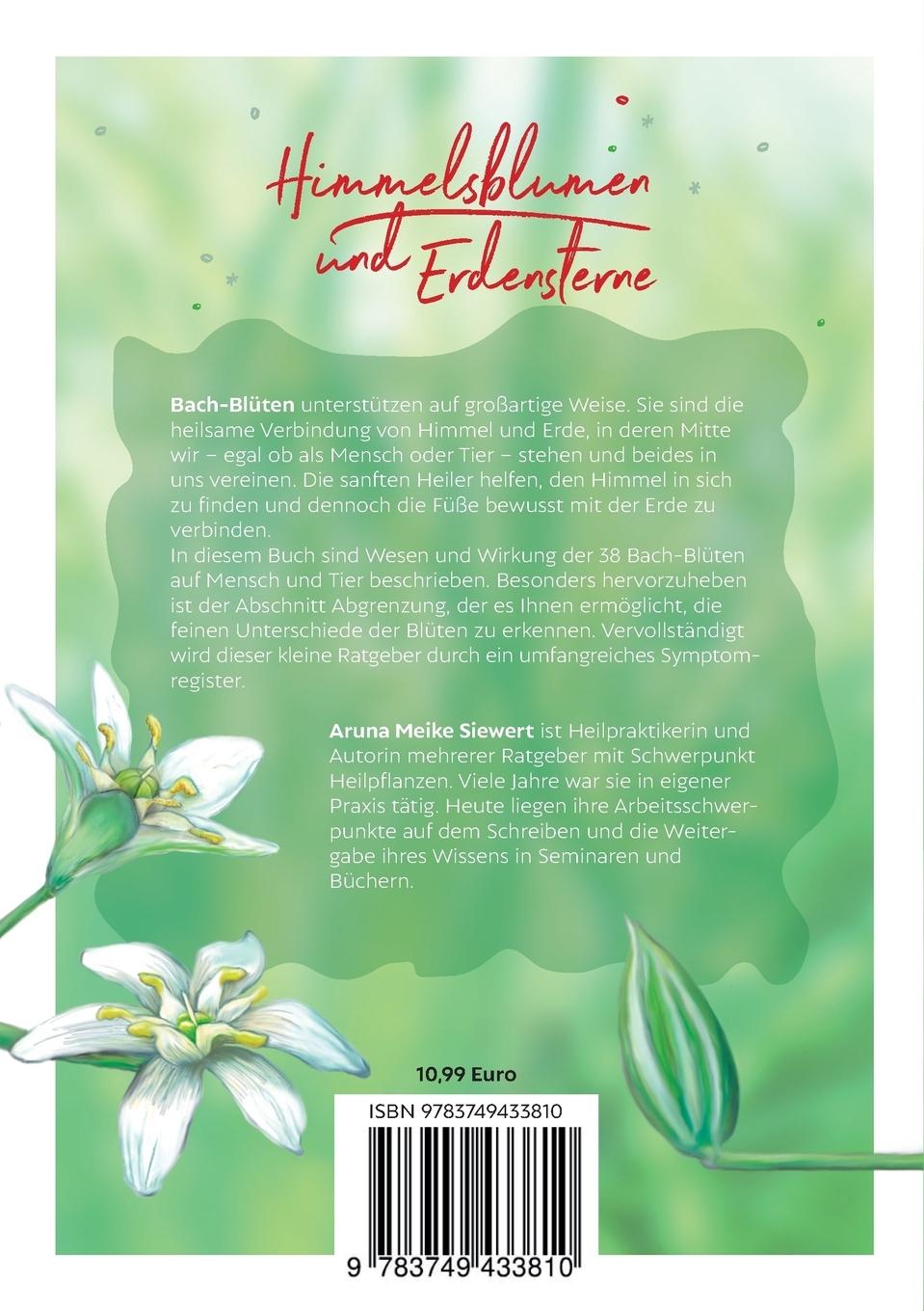 Himmelsblumen und Erdensterne

Bach-Blüten unterstützen auf großartige Weise. Sie sind die heilsame Verbindung von Himmel und Erde, in deren Mitte wir – egal ob als Mensch oder Tier – stehen und beides in uns vereinen. Die sanften Heiler helfen, den Himmel in sich zu finden und dennoch die Füße bewusst mit der Erde zu verbinden.
In diesem Buch sind Wesen und Wirkung der 38 Bach-Blüten auf Mensch und Tier beschrieben. Besonders hervorzuheben ist der Abschnitt Abgrenzung, der es Ihnen ermöglicht, die feinen Unterschiede der Blüten zu erkennen. Vervollständigt wird dieser kleine Ratgeber durch ein umfangreiches Symptomregister.

Aruna Meike Siewert ist Heilpraktikerin und Autorin mehrerer Ratgeber mit Schwerpunkt Heilpflanzen. Viele Jahre war sie in eigener Praxis tätig. Heute liegen ihre Arbeitsschwerpunkte auf dem Schreiben und die Weitergabe ihres Wissens in Seminaren und Büchern.

10,99 Euro

ISBN 9783749433810

9 783749 433810